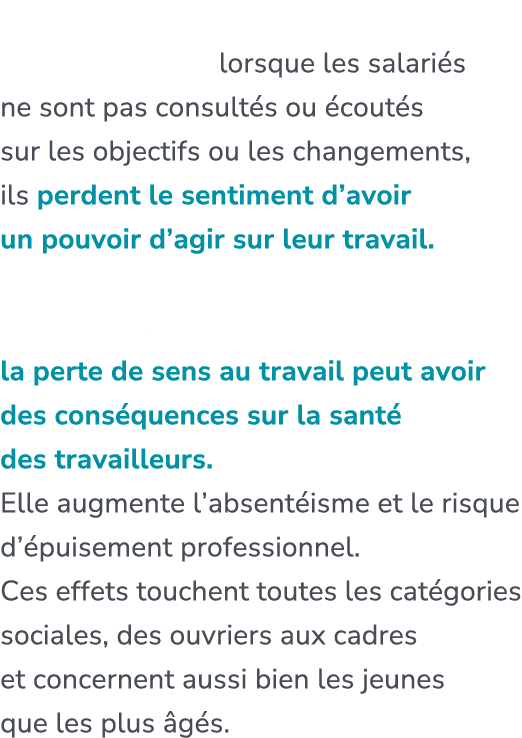 lorsque les salariés ne sont pas consultés ou écoutés sur les objectifs ou les changements, ils perdent le sentiment d’avoir un pouvoir d’agir sur leur travail.

la perte de sens au travail peut avoir des conséquences sur la santé des travailleurs.
Elle augmente l’absentéisme et le risque d’épuisement professionnel.
Ces effets touchent toutes les catégories sociales, des ouvriers aux cadres et concernent aussi bien les jeunes que les plus âgés.